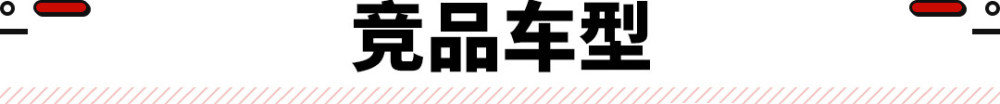 竞品车型